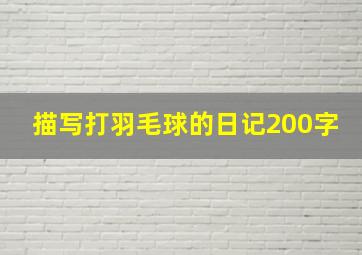 描写打羽毛球的日记200字